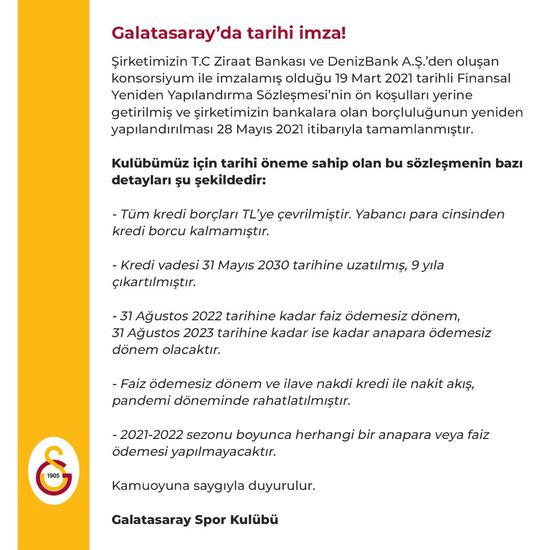 Galatasaray'da tarihi imza!

Şirketimizin T.C Ziraat Bankası ve DenizBank A.Ş.'den oluşan konsorsiyum ile imzalamış olduğu 19 Mart 2021 tarihli Finansal Yeniden Yapılandırma Sözleşmesi'nin ön koşulları yerine getirilmiş ve şirketimizin bankalara olan borçluluğunun yeniden yapılandırılması 28 Mayıs 2021 itibarıyla tamamlanmıştır.

Kulübümüz için tarihi öneme sahip olan bu sözleşmenin bazı detayları şu şekildedir:

- Tüm kredi borçları TL'ye çevrilmiştir. Yabancı para cinsinden kredi borcu kalmamıştır.

- Kredi vadesi 31 Mayıs 2030 tarihine uzatılmış, 9 yıla çıkartılmıştır.

- 31 Ağustos 2022 tarihine kadar faiz ödemesiz dönem, 31 Ağustos 2023 tarihine kadar ise kadar anapara ödemesiz dönem olacaktır.

- Faiz ödemesiz dönem ve ilave nakdi kredi ile nakit akış, pandemi döneminde rahatlatılmıştır.

- 2021-2022 sezonu boyunca herhangi bir anapara veya faiz ödemesi yapılmayacaktır.

Kamuoyuna saygıyla duyurulur.

Galatasaray Spor Kulübü

1905